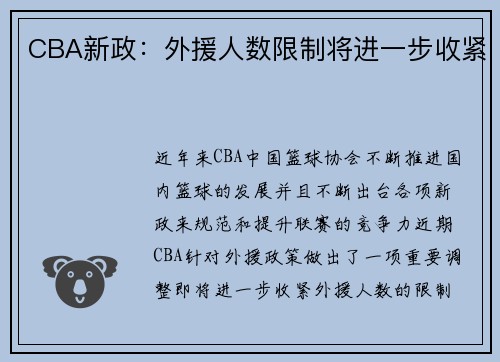 CBA新政：外援人数限制将进一步收紧

近年来CBA中国篮球协会不断推进国内篮球的发展并且不断出台各项新政来规范和提升联赛的竞争力近期CBA针对外援政策做出了一项重要调整即将进一步收紧外援人数的限制